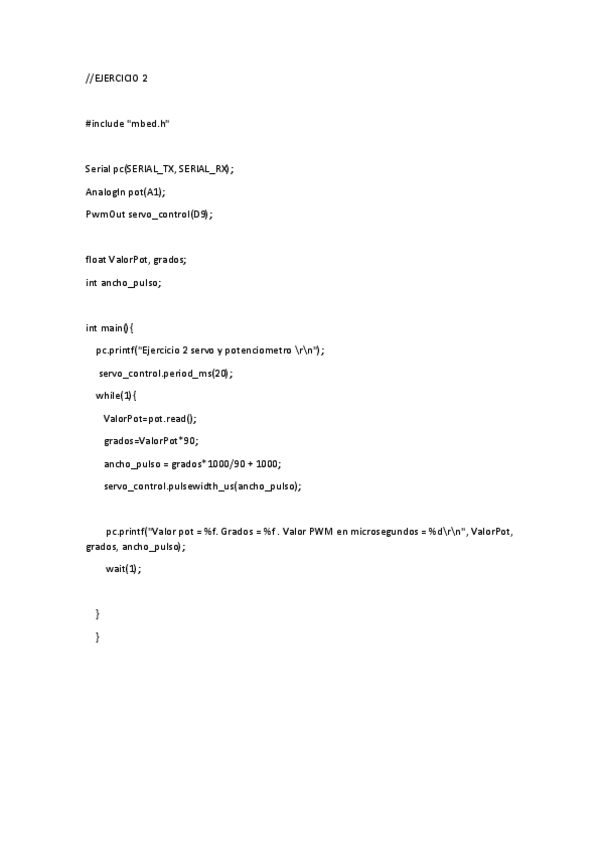 //EJERCICIO 2

#include "mbed.h"

Serial pc(SERIAL_TX, SERIAL_RX);

AnalogIn pot(A1);

PwmOut servo_control(D9);

float ValorPot, grados;

int ancho_pulso;

int main(){

pc.printf("Ejercicio 2 servo y potenciometro \r\n");

servo_control.period_ms(20);

while(1){

ValorPot=pot.read();

grados=ValorPot*90;

ancho_pulso = grados*1000/90 + 1000;

servo_control.pulsewidth_us(ancho_pulso);

pc.printf("Valor pot = %f. Grados = %f. Valor PWM en microsegundos = %d\r\n", ValorPot, grados, ancho_pulso);

wait(1);

}

}